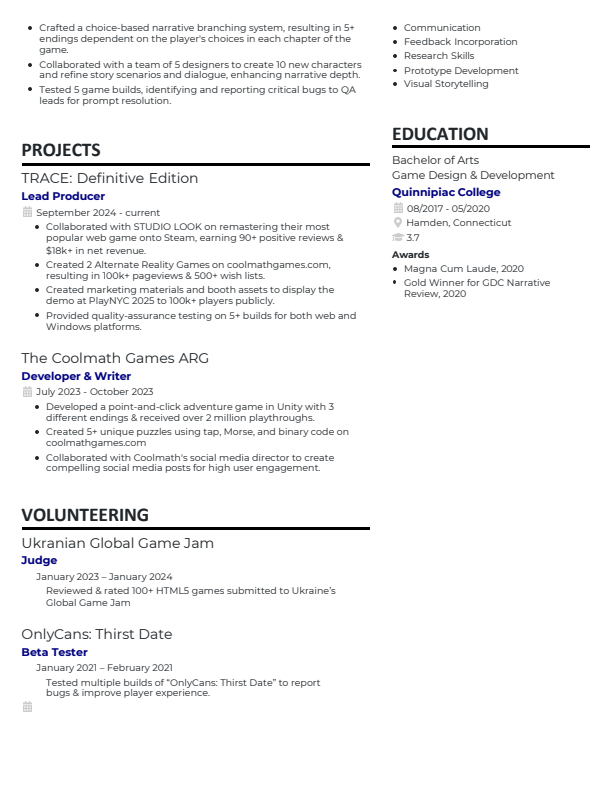 - Crafted a choice-based narrative branching system, resulting in 5+ endings dependent on the player's choices in each chapter of the game.
- Collaborated with a team of 5 designers to create 10 new characters and refine story scenarios and dialogue, enhancing narrative depth.
- Tested 5 game builds, identifying and reporting critical bugs to QA leads for prompt resolution.

PROJECTS

TRACE: Definitive Edition
Lead Producer
September 2024 - current
- Collaborated with STUDIO LOOK on remastering their most popular web game onto Steam, earning 90+ positive reviews & $18k+ in net revenue.
- Created 2 Alternate Reality Games on coolmathgames.com, resulting in 100k+ pageviews & 500+ wish lists.
- Created marketing materials and booth assets to display the demo at PlayNYC 2025 to 100k+ players publicly.
- Provided quality-assurance testing on 5+ builds for both web and Windows platforms.

The Coolmath Games ARG
Developer & Writer
July 2023 - October 2023
- Developed a point-and-click adventure game in Unity with 3 different endings & received over 2 million playthroughs.
- Created 5+ unique puzzles using tap, Morse, and binary code on coolmathgames.com
- Collaborated with Coolmath's social media director to create compelling social media posts for high user engagement.

VOLUNTEERING

Ukranian Global Game Jam
Judge
January 2023 – January 2024
Reviewed & rated 100+ HTML5 games submitted to Ukraine's Global Game Jam

OnlyCans: Thirst Date
Beta Tester
January 2021 – February 2021
Tested multiple builds of "OnlyCans: Thirst Date" to report bugs & improve player experience.

- Communication
- Feedback Incorporation
- Research Skills
- Prototype Development
- Visual Storytelling

EDUCATION

Bachelor of Arts
Game Design & Development
Quinnipiac College
08/2017 - 05/2020
Hamden, Connecticut
3.7
Awards
- Magna Cum Laude, 2020
- Gold Winner for GDC Narrative Review, 2020